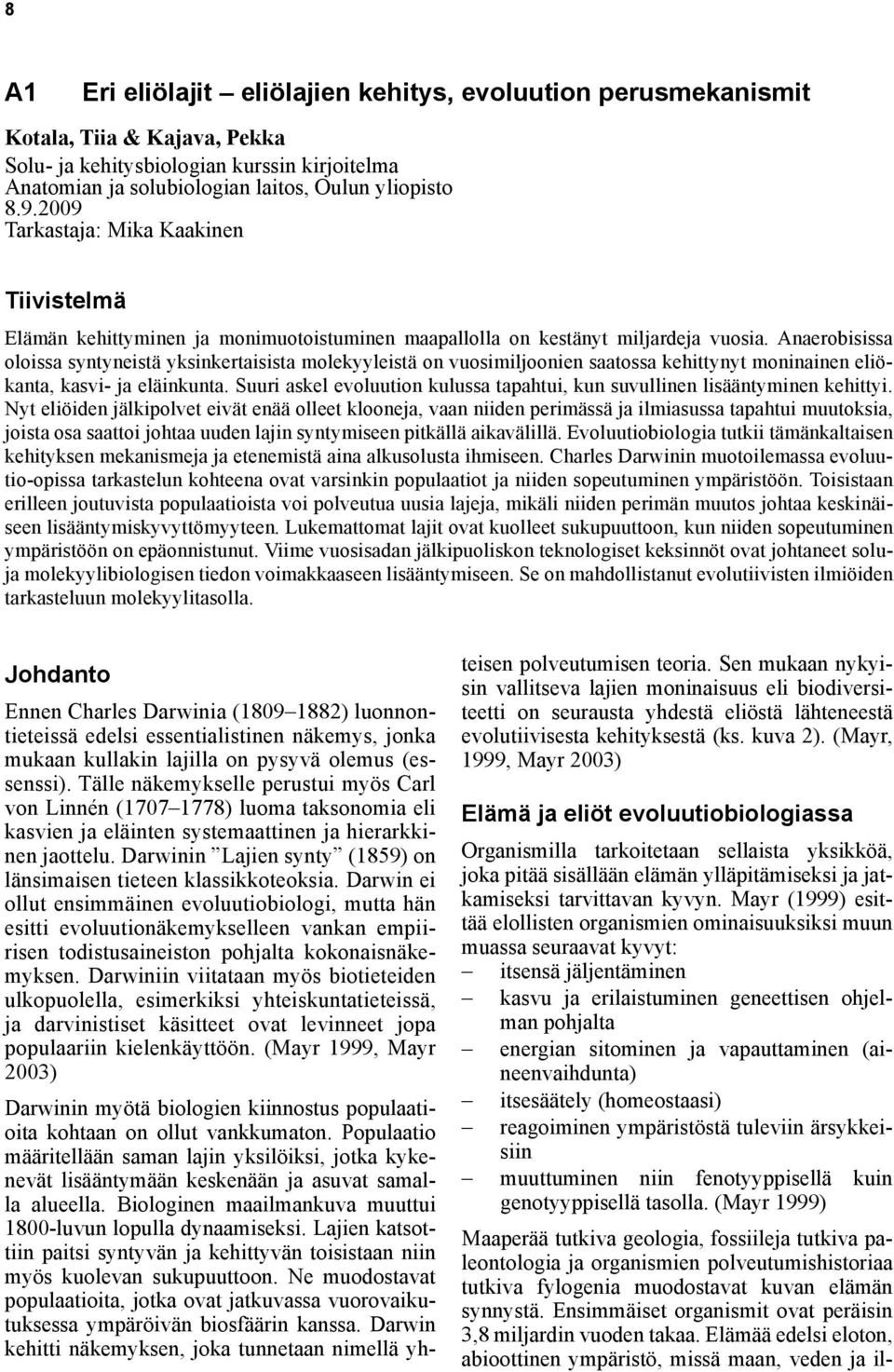 8

A1 Eri eliölajit – eliölajien kehitys, evoluution perusmekanismit

Kotala, Tiia & Kajava, Pekka
Solu- ja kehitysbiologian kurssin kirjoitelma
Anatomian ja solubiologian laitos, Oulun yliopisto
8.9.2009
Tarkastaja: Mika Kaakinen

Tiivistelmä

Elämän kehittyminen ja monimuotoistuminen maapallolla on kestänyt miljardeja vuosia. Anaerobisissa oloissa syntyneistä yksinkertaisista molekyyleistä on vuosimiljoonien saatossa kehittynyt moninainen eliökanta, kasvi- ja eläinkunta. Suuri askel evoluution kulussa tapahtui, kun suvullinen lisääntyminen kehittyi. Nyt eliöiden jälkipolvet eivät enää olleet klooneja, vaan niiden perimässä ja ilmiasussa tapahtui muutoksia, joista osa saattoi johtaa uuden lajin syntymiseen pitkällä aikavälillä. Evoluutiobiologia tutkii tämänkaltaisen kehityksen mekanismeja ja etenemistä aina alkusolusta ihmiseen. Charles Darwinin muotoilemassa evoluutio-opissa tarkastelun kohteena ovat varsinkin populaatiot ja niiden sopeutuminen ympäristöön. Toisistaan erilleen joutuvista populaatioista voi polveutua uusia lajeja, mikäli niiden perimän muutos johtaa keskinäiseen lisääntymiskyvyttömyyteen. Lukemattomat lajit ovat kuolleet sukupuuttoon, kun niiden sopeutuminen ympäristöön on epäonnistunut. Viime vuosisadan jälkipuoliskon teknologiset keksinnöt ovat johtaneet solu- ja molekyylibiologisen tiedon voimakkaaseen lisääntymiseen. Se on mahdollistanut evolutiivisten ilmiöiden tarkasteluun molekyylitasolla.

Johdanto

Ennen Charles Darwinia (1809–1882) luonnontieteissä edelsi essentialistinen näkemys, jonka mukaan kullakin lajilla on pysyvä olemus (essenssi). Tälle näkemykselle perustui myös Carl von Linnén (1707–1778) luoma taksonomia eli kasvien ja eläinten systemaattinen ja hierarkkinen jaottelu. Darwinin ”Lajien synty” (1859) on länsimaisen tieteen klassikkoteoksia. Darwin ei ollut ensimmäinen evoluutiobiologi, mutta hän esitti evoluutionäkemykselleen vankan empiirisen todistusaineiston pohjalta kokonaisnäkemyksen. Darwiniin viitataan myös biotieteiden ulkopuolella, esimerkiksi yhteiskuntatieteissä, ja darvinistiset käsitteet ovat levinneet jopa populaariin kielenkäyttöön. (Mayr 1999, Mayr 2003)

Darwinin myötä biologien kiinnostus populaatioita kohtaan on ollut vankkumaton. Populaatio määritellään saman lajin yksilöiksi, jotka kykenevät lisääntymään keskenään ja asuvat samalla alueella. Biologinen maailmankuva muuttui 1800-luvun lopulla dynaamiseksi. Lajien katsottiin paitsi syntyvän ja kehittyvän toisistaan niin myös kuolevan sukupuuttoon. Ne muodostavat populaatioita, jotka ovat jatkuvassa vuorovaikutuksessa ympäröivän biosfäärin kanssa. Darwin kehitti näkemyksen, joka tunnetaan nimellä yhteisen polveutumisen teoria. Sen mukaan nykyisin vallitseva lajien moninaisuus eli biodiversiteetti on seurausta yhdestä eliöstä lähteneestä evolutiivisesta kehityksestä (ks. kuva 2). (Mayr, 1999, Mayr 2003)

Elämä ja eliöt evoluutiobiologiassa

Organismilla tarkoitetaan sellaista yksikköä, joka pitää sisällään elämän ylläpitämiseksi ja jatkamiseksi tarvittavan kyvyn. Mayr (1999) esittää elollisten organismien ominaisuuksiksi muun muassa seuraavat kyvyt:
– itsensä jäljentäminen
– kasvu ja erilaistuminen geneettisen ohjelman pohjalta
– energian sitominen ja vapauttaminen (aineenvaihdunta)
– itsesäätely (homeostaasi)
– reagoiminen ympäristöstä tuleviin ärsykkeisiin
– muuttuminen niin fenotyyppisellä kuin genotyyppisellä tasolla. (Mayr 1999)

Maaperää tutkiva geologia, fossiileja tutkiva paleontologia ja organismien polveutumishistoriaa tutkiva fylogenia muodostavat kuvan elämän synnystä. Ensimmäiset organismit ovat peräisin 3,8 miljardin vuoden takaa. Elämää edelsi eloton, abioottinen ympäristö, missä maan, veden ja il-